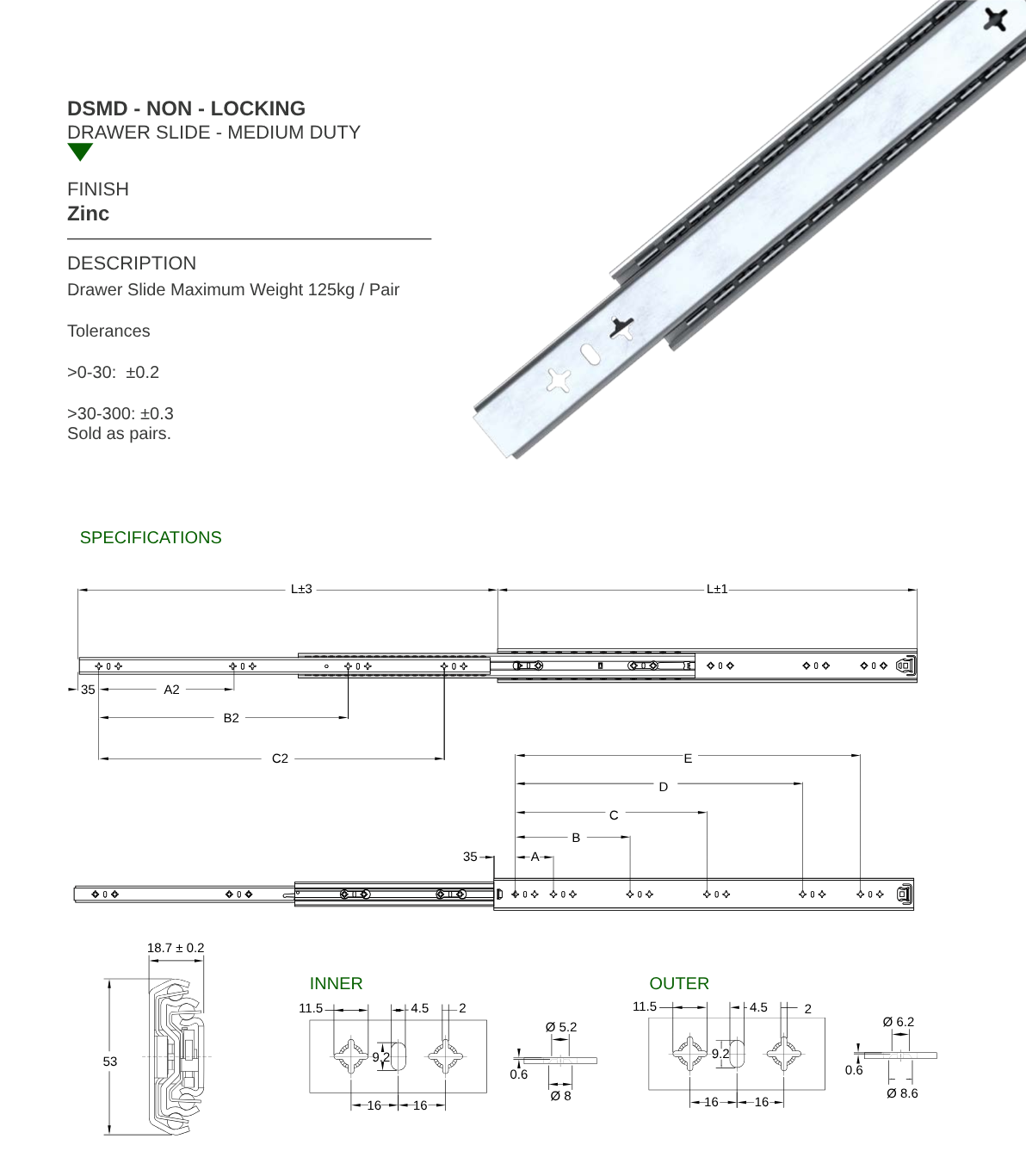 DSMD - NON - LOCKING
DRAWER SLIDE - MEDIUM DUTY

FINISH
Zinc

DESCRIPTION
Drawer Slide Maximum Weight 125kg / Pair

Tolerances

>0-30: ±0.2

>30-300: ±0.3
Sold as pairs.

SPECIFICATIONS

L±3
L±1
35
A2
B2
C2
E
D
C
B
35
A

18.7 ± 0.2
53

INNER
11.5
4.5
2
9.2
16
16
Ø 5.2
0.6
Ø 8

OUTER
11.5
4.5
2
9.2
16
16
Ø 6.2
0.6
Ø 8.6